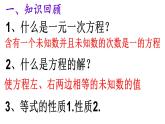 一、知识回顾

1、什么是一元一次方程?

含有一个未知数并且未知数的次数是一的方程

2、什么是方程的解?

使方程左、右两边相等的未知数的值

3、等式的性质1.性质2.